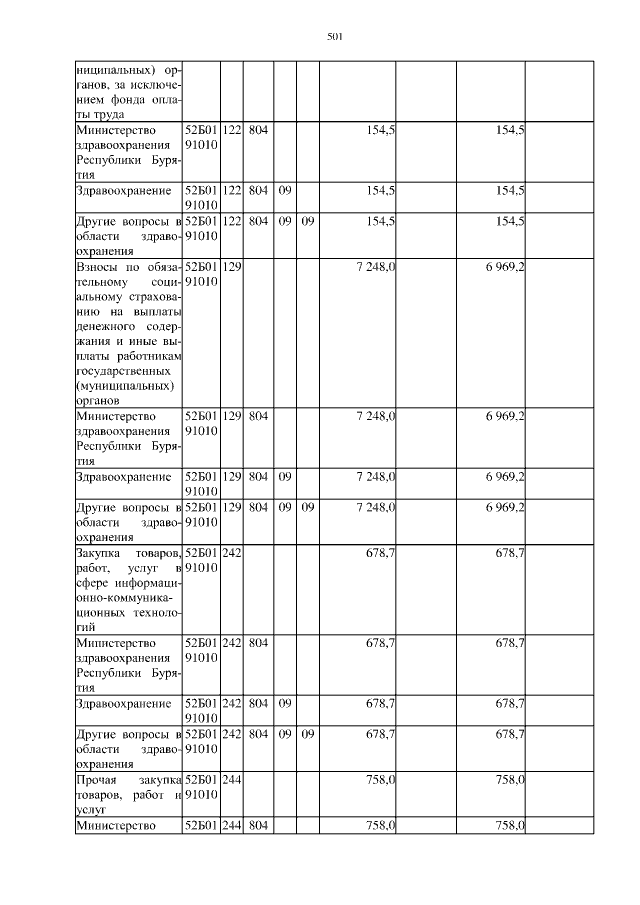 501

| | | | | | | | | | |
|---|---|---|---|---|---|---|---|---|---|
| ниципальных) органов, за исключением фонда оплаты труда | | | | | | | | | |
| Министерство здравоохранения Республики Бурятия | 52Б01 91010 | 122 | 804 | | | 154,5 | | 154,5 | |
| Здравоохранение | 52Б01 91010 | 122 | 804 | 09 | | 154,5 | | 154,5 | |
| Другие вопросы в области здравоохранения | 52Б01 91010 | 122 | 804 | 09 | 09 | 154,5 | | 154,5 | |
| Взносы по обязательному социальному страхованию на выплаты денежного содержания и иные выплаты работникам государственных (муниципальных) органов | 52Б01 91010 | 129 | | | | 7 248,0 | | 6 969,2 | |
| Министерство здравоохранения Республики Бурятия | 52Б01 91010 | 129 | 804 | | | 7 248,0 | | 6 969,2 | |
| Здравоохранение | 52Б01 91010 | 129 | 804 | 09 | | 7 248,0 | | 6 969,2 | |
| Другие вопросы в области здравоохранения | 52Б01 91010 | 129 | 804 | 09 | 09 | 7 248,0 | | 6 969,2 | |
| Закупка товаров, работ, услуг в сфере информационно-коммуникационных технологий | 52Б01 91010 | 242 | | | | 678,7 | | 678,7 | |
| Министерство здравоохранения Республики Бурятия | 52Б01 91010 | 242 | 804 | | | 678,7 | | 678,7 | |
| Здравоохранение | 52Б01 91010 | 242 | 804 | 09 | | 678,7 | | 678,7 | |
| Другие вопросы в области здравоохранения | 52Б01 91010 | 242 | 804 | 09 | 09 | 678,7 | | 678,7 | |
| Прочая закупка товаров, работ и услуг | 52Б01 91010 | 244 | | | | 758,0 | | 758,0 | |
| Министерство | 52Б01 | 244 | 804 | | | 758,0 | | 758,0 | |